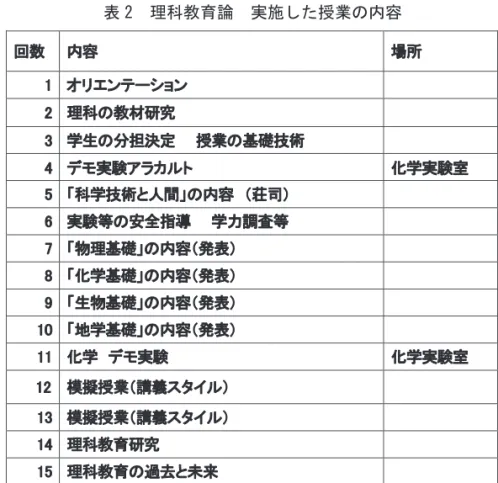 表 2　理科教育論　実施した授業の内容

| 回数 | 内容 | 場所 |
|---|---|---|
| 1 | オリエンテーション | |
| 2 | 理科の教材研究 | |
| 3 | 学生の分担決定　授業の基礎技術 | |
| 4 | デモ実験アラカルト | 化学実験室 |
| 5 | 「科学技術と人間」の内容 （荘司） | |
| 6 | 実験等の安全指導　学力調査等 | |
| 7 | 「物理基礎」の内容（発表） | |
| 8 | 「化学基礎」の内容（発表） | |
| 9 | 「生物基礎」の内容（発表） | |
| 10 | 「地学基礎」の内容（発表） | |
| 11 | 化学　デモ実験 | 化学実験室 |
| 12 | 模擬授業（講義スタイル） | |
| 13 | 模擬授業（講義スタイル） | |
| 14 | 理科教育研究 | |
| 15 | 理科教育の過去と未来 | |